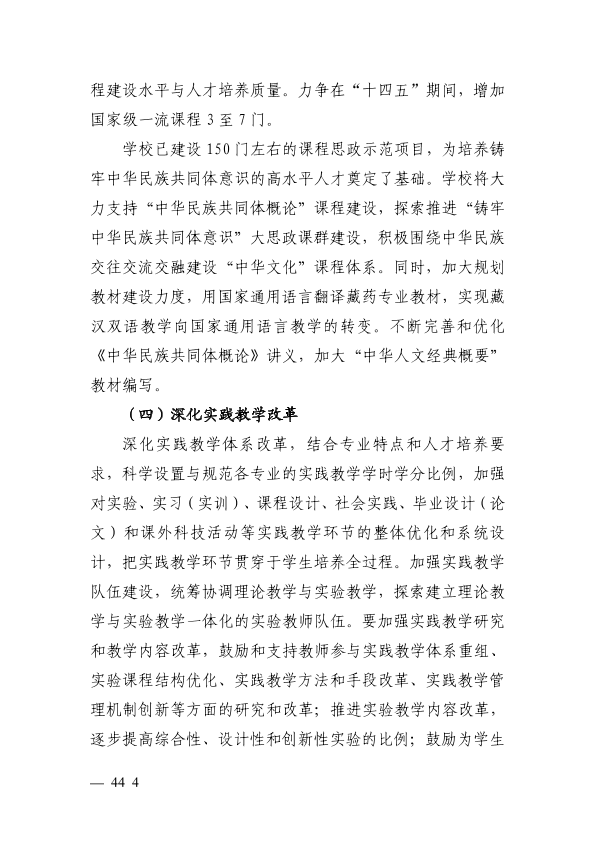 程建设水平与人才培养质量。力争在“十四五”期间，增加国家级一流课程3至7门。

学校已建设150门左右的课程思政示范项目，为培养铸牢中华民族共同体意识的高水平人才奠定了基础。学校将大力支持“中华民族共同体概论”课程建设，探索推进“铸牢中华民族共同体意识”大思政课群建设，积极围绕中华民族交往交流交融建设“中华文化”课程体系。同时，加大规划教材建设力度，用国家通用语言翻译藏药专业教材，实现藏汉双语教学向国家通用语言教学的转变。不断完善和优化《中华民族共同体概论》讲义，加大“中华人文经典概要”教材编写。

（四）深化实践教学改革

深化实践教学体系改革，结合专业特点和人才培养要求，科学设置与规范各专业的实践教学学时学分比例，加强对实验、实习（实训）、课程设计、社会实践、毕业设计（论文）和课外科技活动等实践教学环节的整体优化和系统设计，把实践教学环节贯穿于学生培养全过程。加强实践教学队伍建设，统筹协调理论教学与实验教学，探索建立理论教学与实验教学一体化的实验教师队伍。要加强实践教学研究和教学内容改革，鼓励和支持教师参与实践教学体系重组、实验课程结构优化、实践教学方法和手段改革、实践教学管理机制创新等方面的研究和改革；推进实验教学内容改革，逐步提高综合性、设计性和创新性实验的比例；鼓励为学生

— 44 4